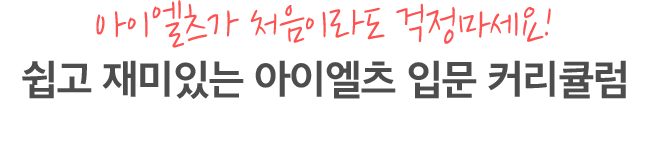 아이엘츠가 처음이라도 걱정마세요!

쉽고 재미있는 아이엘츠 입문 커리큘럼